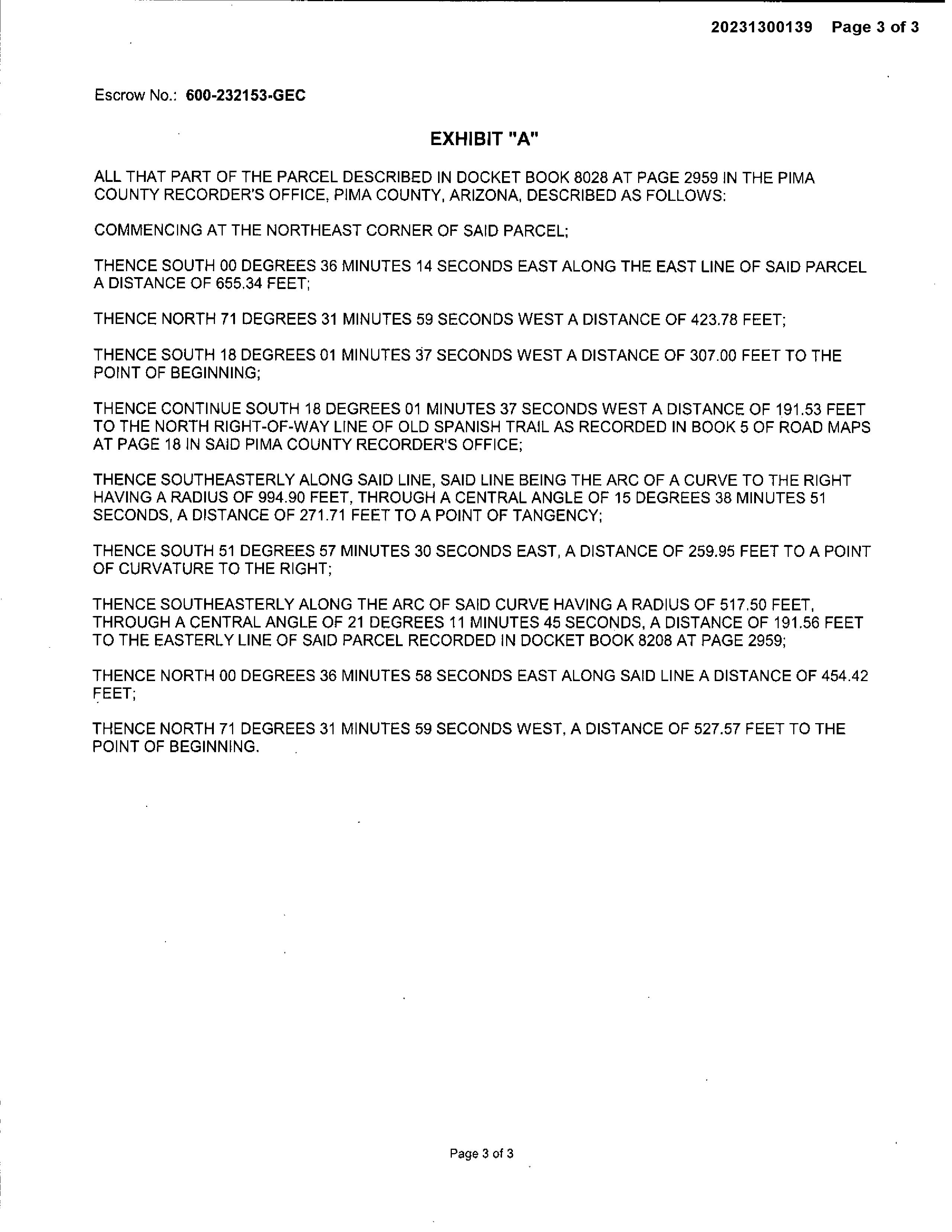 20231300139 Page 3 of 3

Escrow No.: 600-232153-GEC

EXHIBIT "A"

ALL THAT PART OF THE PARCEL DESCRIBED IN DOCKET BOOK 8028 AT PAGE 2959 IN THE PIMA COUNTY RECORDER'S OFFICE, PIMA COUNTY, ARIZONA, DESCRIBED AS FOLLOWS:

COMMENCING AT THE NORTHEAST CORNER OF SAID PARCEL;

THENCE SOUTH 00 DEGREES 36 MINUTES 14 SECONDS EAST ALONG THE EAST LINE OF SAID PARCEL A DISTANCE OF 655.34 FEET;

THENCE NORTH 71 DEGREES 31 MINUTES 59 SECONDS WEST A DISTANCE OF 423.78 FEET;

THENCE SOUTH 18 DEGREES 01 MINUTES 37 SECONDS WEST A DISTANCE OF 307.00 FEET TO THE POINT OF BEGINNING;

THENCE CONTINUE SOUTH 18 DEGREES 01 MINUTES 37 SECONDS WEST A DISTANCE OF 191.53 FEET TO THE NORTH RIGHT-OF-WAY LINE OF OLD SPANISH TRAIL AS RECORDED IN BOOK 5 OF ROAD MAPS AT PAGE 18 IN SAID PIMA COUNTY RECORDER'S OFFICE;

THENCE SOUTHEASTERLY ALONG SAID LINE, SAID LINE BEING THE ARC OF A CURVE TO THE RIGHT HAVING A RADIUS OF 994.90 FEET, THROUGH A CENTRAL ANGLE OF 15 DEGREES 38 MINUTES 51 SECONDS, A DISTANCE OF 271.71 FEET TO A POINT OF TANGENCY;

THENCE SOUTH 51 DEGREES 57 MINUTES 30 SECONDS EAST, A DISTANCE OF 259.95 FEET TO A POINT OF CURVATURE TO THE RIGHT;

THENCE SOUTHEASTERLY ALONG THE ARC OF SAID CURVE HAVING A RADIUS OF 517.50 FEET, THROUGH A CENTRAL ANGLE OF 21 DEGREES 11 MINUTES 45 SECONDS, A DISTANCE OF 191.56 FEET TO THE EASTERLY LINE OF SAID PARCEL RECORDED IN DOCKET BOOK 8208 AT PAGE 2959;

THENCE NORTH 00 DEGREES 36 MINUTES 58 SECONDS EAST ALONG SAID LINE A DISTANCE OF 454.42 FEET;

THENCE NORTH 71 DEGREES 31 MINUTES 59 SECONDS WEST, A DISTANCE OF 527.57 FEET TO THE POINT OF BEGINNING.

Page 3 of 3